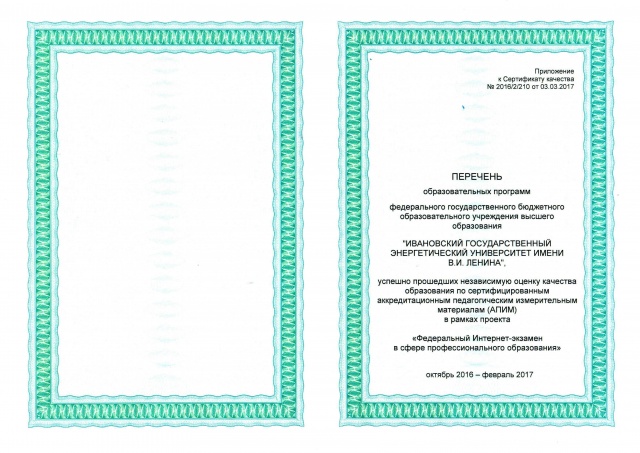 Приложение
к Сертификату качества
№ 2016/2/210 от 03.03.2017

ПЕРЕЧЕНЬ

образовательных программ

федерального государственного бюджетного образовательного учреждения высшего образования

"ИВАНОВСКИЙ ГОСУДАРСТВЕННЫЙ ЭНЕРГЕТИЧЕСКИЙ УНИВЕРСИТЕТ ИМЕНИ В.И. ЛЕНИНА",

успешно прошедших независимую оценку качества образования по сертифицированным аккредитационным педагогическим измерительным материалам (АПИМ) в рамках проекта

«Федеральный Интернет-экзамен в сфере профессионального образования»

октябрь 2016 – февраль 2017